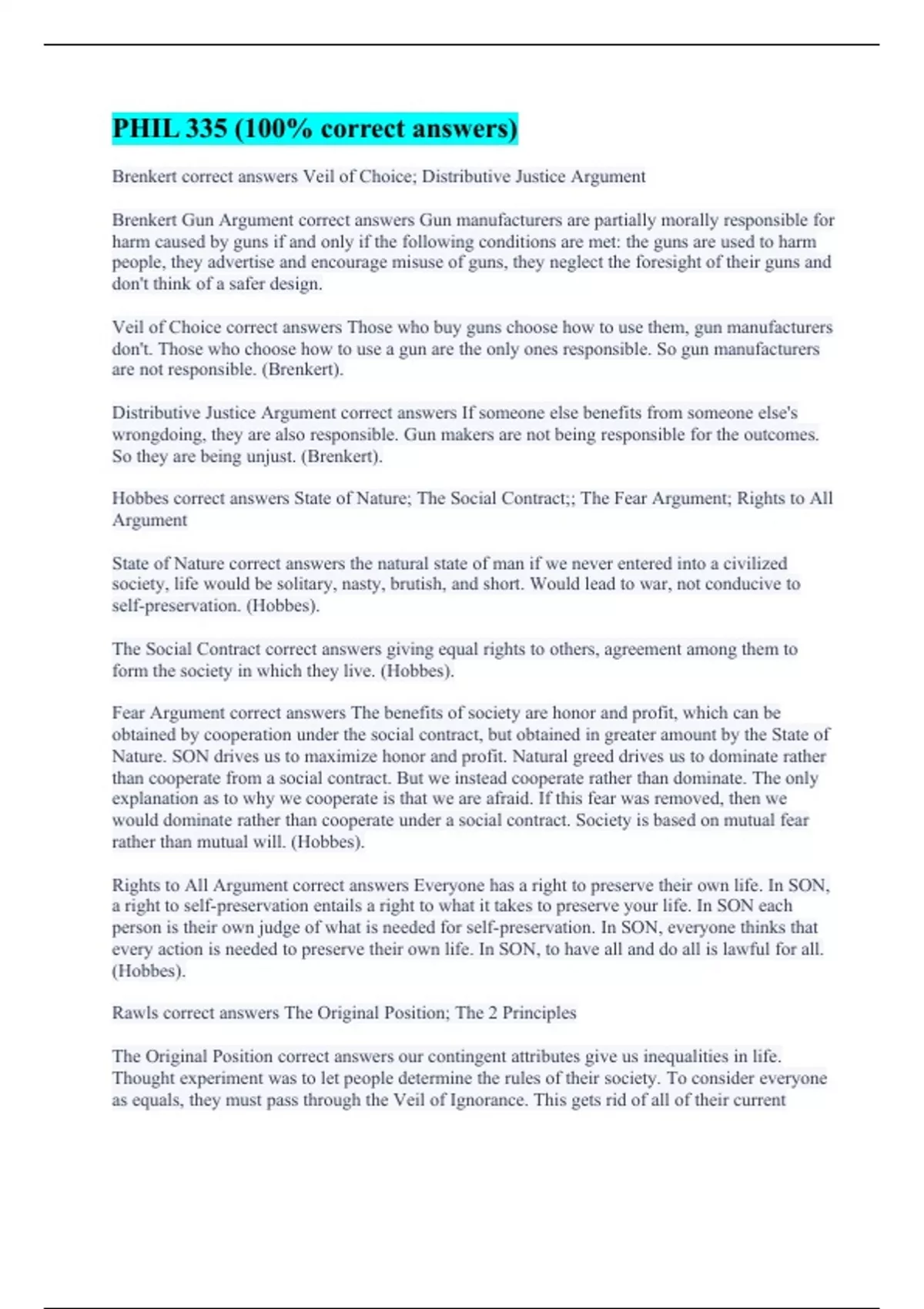 PHIL 335 (100% correct answers)

Brenkert correct answers Veil of Choice; Distributive Justice Argument

Brenkert Gun Argument correct answers Gun manufacturers are partially morally responsible for harm caused by guns if and only if the following conditions are met: the guns are used to harm people, they advertise and encourage misuse of guns, they neglect the foresight of their guns and don't think of a safer design.

Veil of Choice correct answers Those who buy guns choose how to use them, gun manufacturers don't. Those who choose how to use a gun are the only ones responsible. So gun manufacturers are not responsible. (Brenkert).

Distributive Justice Argument correct answers If someone else benefits from someone else's wrongdoing, they are also responsible. Gun makers are not being responsible for the outcomes. So they are being unjust. (Brenkert).

Hobbes correct answers State of Nature; The Social Contract;; The Fear Argument; Rights to All Argument

State of Nature correct answers the natural state of man if we never entered into a civilized society, life would be solitary, nasty, brutish, and short. Would lead to war, not conducive to self-preservation. (Hobbes).

The Social Contract correct answers giving equal rights to others, agreement among them to form the society in which they live. (Hobbes).

Fear Argument correct answers The benefits of society are honor and profit, which can be obtained by cooperation under the social contract, but obtained in greater amount by the State of Nature. SON drives us to maximize honor and profit. Natural greed drives us to dominate rather than cooperate from a social contract. But we instead cooperate rather than dominate. The only explanation as to why we cooperate is that we are afraid. If this fear was removed, then we would dominate rather than cooperate under a social contract. Society is based on mutual fear rather than mutual will. (Hobbes).

Rights to All Argument correct answers Everyone has a right to preserve their own life. In SON, a right to self-preservation entails a right to what it takes to preserve your life. In SON each person is their own judge of what is needed for self-preservation. In SON, everyone thinks that every action is needed to preserve their own life. In SON, to have all and do all is lawful for all. (Hobbes).

Rawls correct answers The Original Position; The 2 Principles

The Original Position correct answers our contingent attributes give us inequalities in life. Thought experiment was to let people determine the rules of their society. To consider everyone as equals, they must pass through the Veil of Ignorance. This gets rid of all of their current